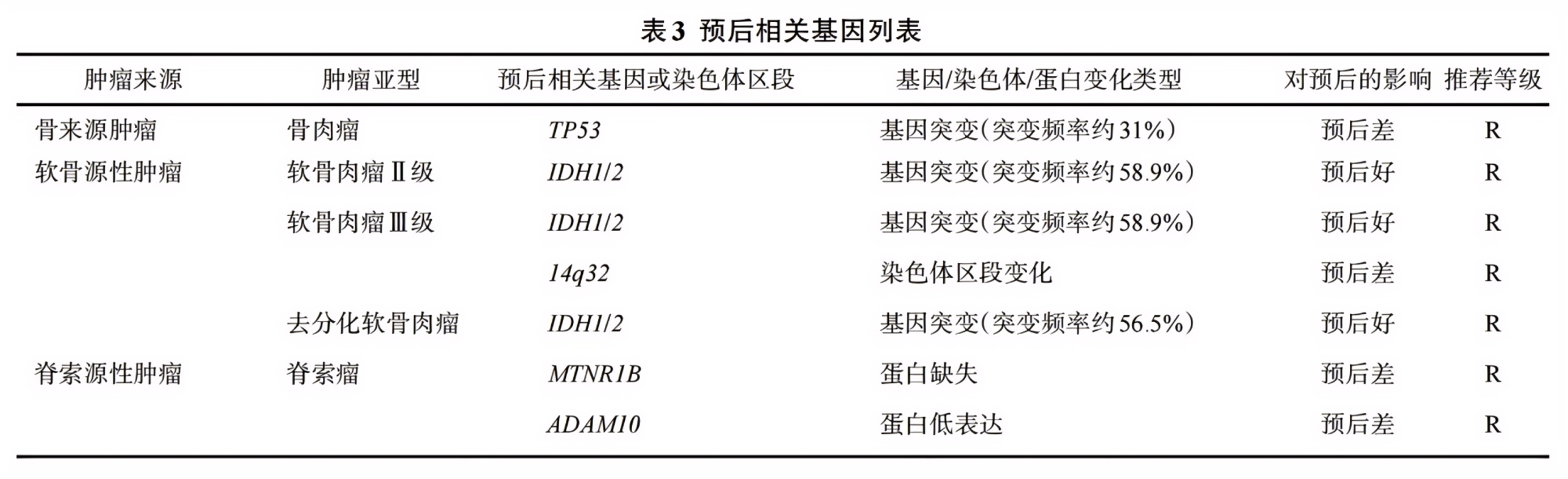 表3 预后相关基因列表

| 肿瘤来源 | 肿瘤亚型 | 预后相关基因或染色体区段 | 基因/染色体/蛋白变化类型 | 对预后的影响 | 推荐等级 |
|---|---|---|---|---|---|
| 骨来源肿瘤 | 骨肉瘤 | TP53 | 基因突变(突变频率约31%) | 预后差 | R |
| 软骨源性肿瘤 | 软骨肉瘤Ⅱ级 | IDH1/2 | 基因突变(突变频率约58.9%) | 预后好 | R |
|  | 软骨肉瘤Ⅲ级 | IDH1/2 | 基因突变(突变频率约58.9%) | 预后好 | R |
|  |  | 14q32 | 染色体区段变化 | 预后差 | R |
|  | 去分化软骨肉瘤 | IDH1/2 | 基因突变(突变频率约56.5%) | 预后好 | R |
| 脊索源性肿瘤 | 脊索瘤 | MTNR1B | 蛋白缺失 | 预后差 | R |
|  |  | ADAM10 | 蛋白低表达 | 预后差 | R |